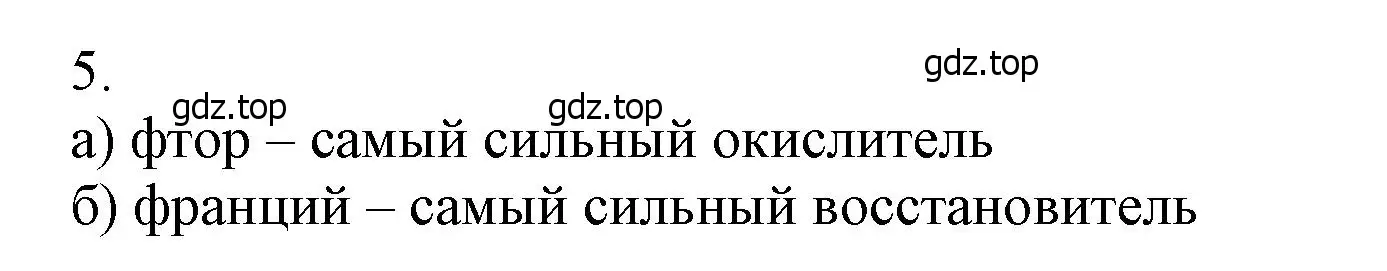 5.

gdz.top

gdz.top

gdz.top

а) фтор – самый сильный окислитель
б) франций – самый сильный восстановитель